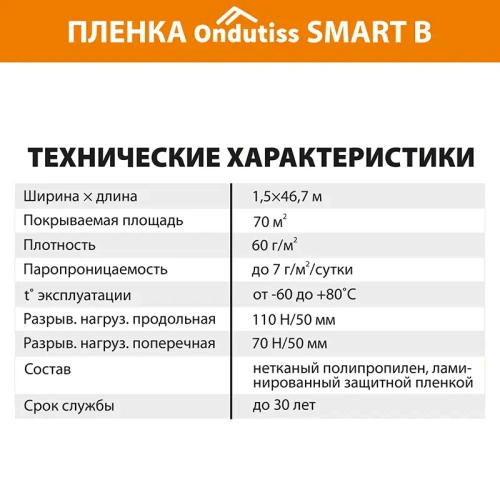 ПЛЕНКА Ondutiss SMART B

ТЕХНИЧЕСКИЕ ХАРАКТЕРИСТИКИ

| | |
|---|---|
| Ширина × длина | 1,5×46,7 м |
| Покрываемая площадь | 70 м$^2$ |
| Плотность | 60 г/м$^2$ |
| Паропроницаемость | до 7 г/м$^2$/сутки |
| t° эксплуатации | от -60 до +80°С |
| Разрыв. нагруз. продольная | 110 Н/50 мм |
| Разрыв. нагруз. поперечная | 70 Н/50 мм |
| Состав | нетканый полипропилен, ламинированный защитной пленкой |
| Срок службы | до 30 лет |